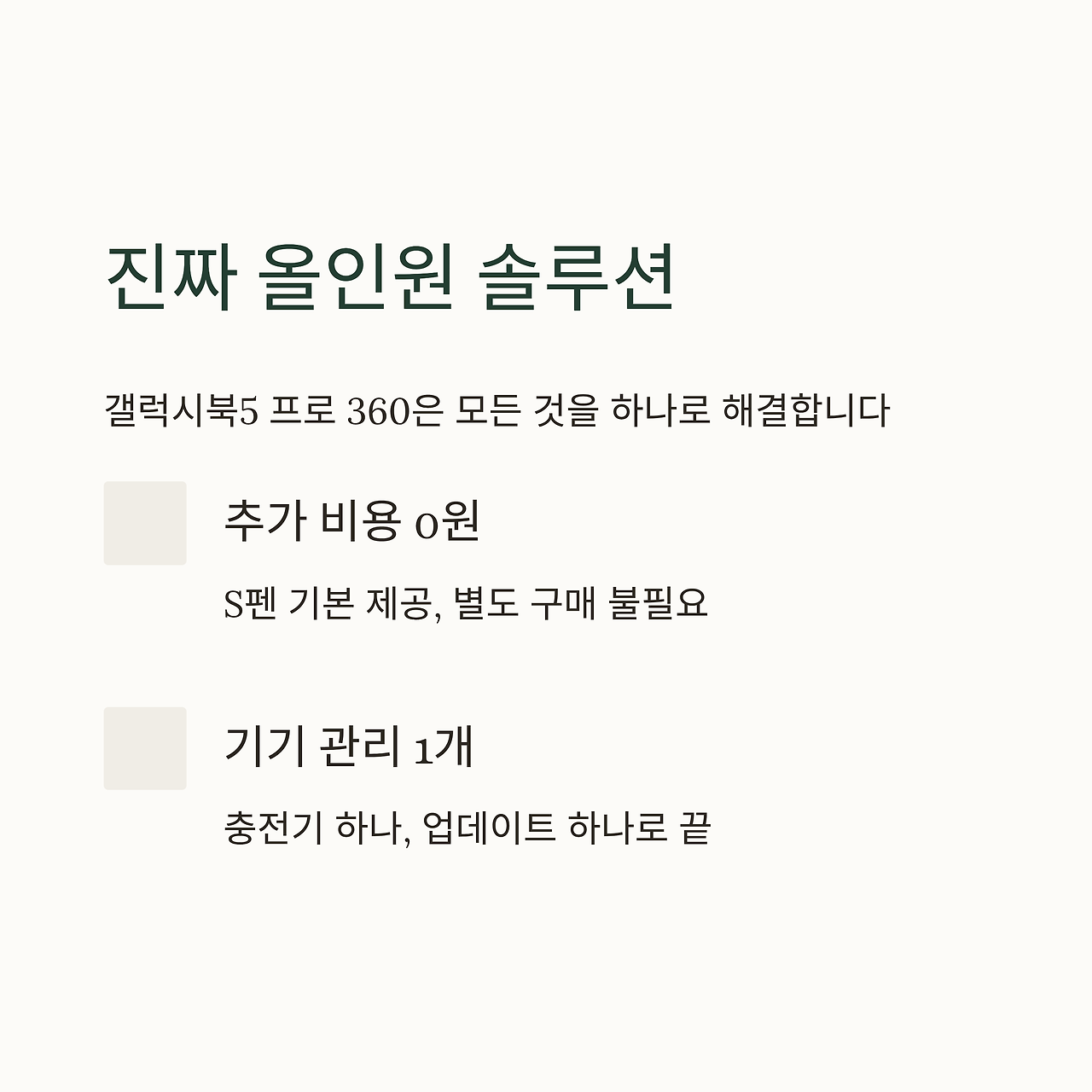 진짜 올인원 솔루션

갤럭시북5 프로 360은 모든 것을 하나로 해결합니다

추가 비용 0원

S펜 기본 제공, 별도 구매 불필요

기기 관리 1개

충전기 하나, 업데이트 하나로 끝